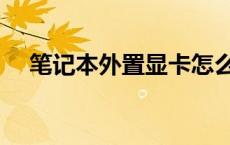 笔记本外置显卡怎么